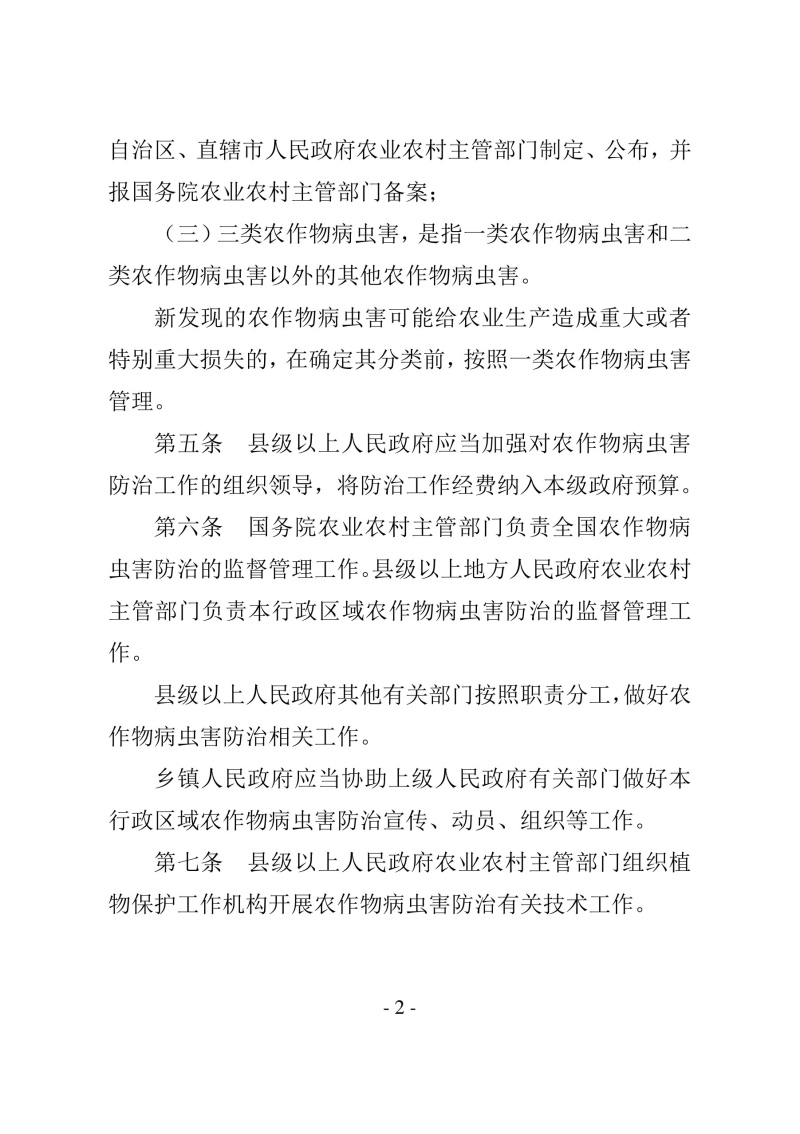 自治区、直辖市人民政府农业农村主管部门制定、公布，并报国务院农业农村主管部门备案；

（三）三类农作物病虫害，是指一类农作物病虫害和二类农作物病虫害以外的其他农作物病虫害。

新发现的农作物病虫害可能给农业生产造成重大或者特别重大损失的，在确定其分类前，按照一类农作物病虫害管理。

第五条　县级以上人民政府应当加强对农作物病虫害防治工作的组织领导，将防治工作经费纳入本级政府预算。

第六条　国务院农业农村主管部门负责全国农作物病虫害防治的监督管理工作。县级以上地方人民政府农业农村主管部门负责本行政区域农作物病虫害防治的监督管理工作。

县级以上人民政府其他有关部门按照职责分工，做好农作物病虫害防治相关工作。

乡镇人民政府应当协助上级人民政府有关部门做好本行政区域农作物病虫害防治宣传、动员、组织等工作。

第七条　县级以上人民政府农业农村主管部门组织植物保护工作机构开展农作物病虫害防治有关技术工作。

- 2 -